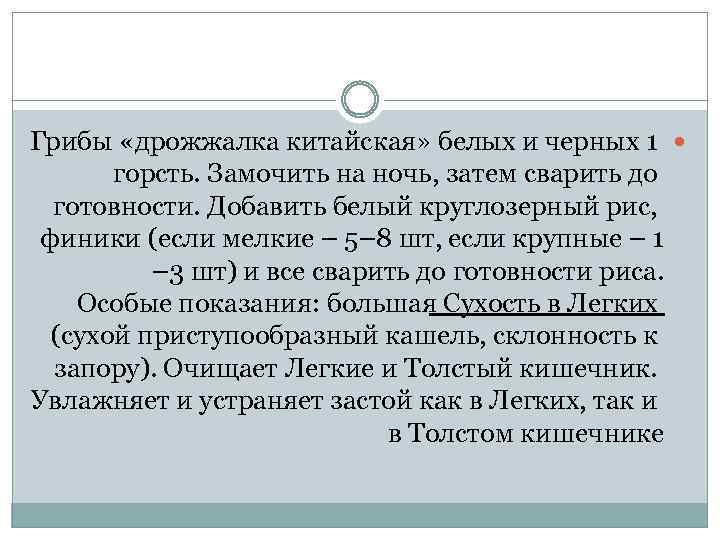 Грибы «дрожжалка китайская» белых и черных 1 горсть. Замочить на ночь, затем сварить до готовности. Добавить белый круглозерный рис, финики (если мелкие – 5–8 шт, если крупные – 1 –3 шт) и все сварить до готовности риса. Особые показания: большая Сухость в Легких (сухой приступообразный кашель, склонность к запору). Очищает Легкие и Толстый кишечник. Увлажняет и устраняет застой как в Легких, так и в Толстом кишечнике